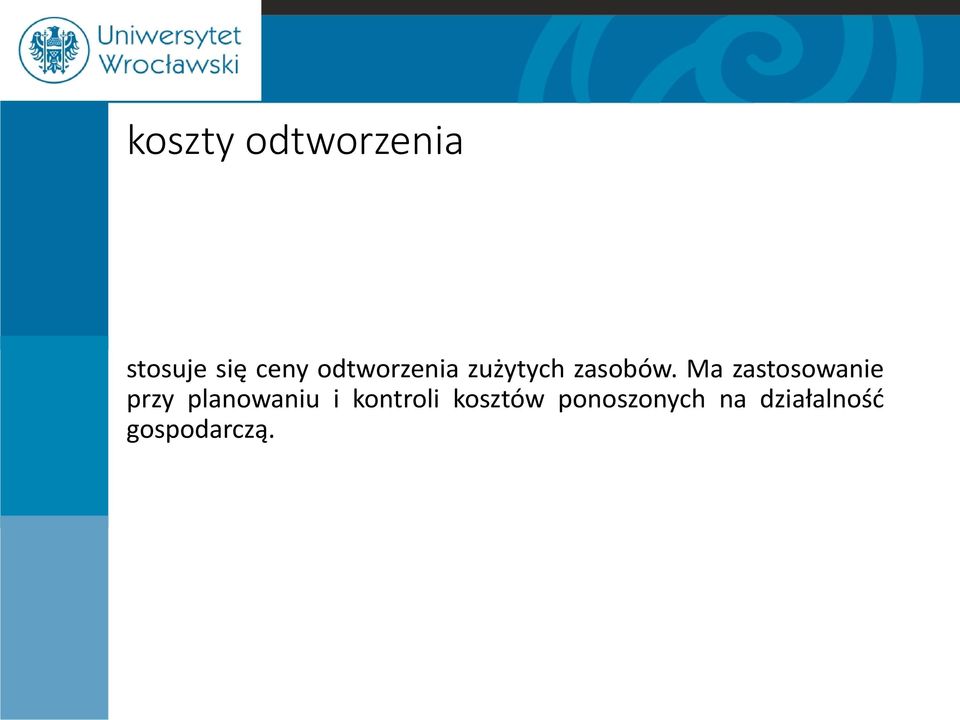 Uniwersytet Wrocławski

koszty odtworzenia

stosuje się ceny odtworzenia zużytych zasobów. Ma zastosowanie przy planowaniu i kontroli kosztów ponoszonych na działalność gospodarczą.